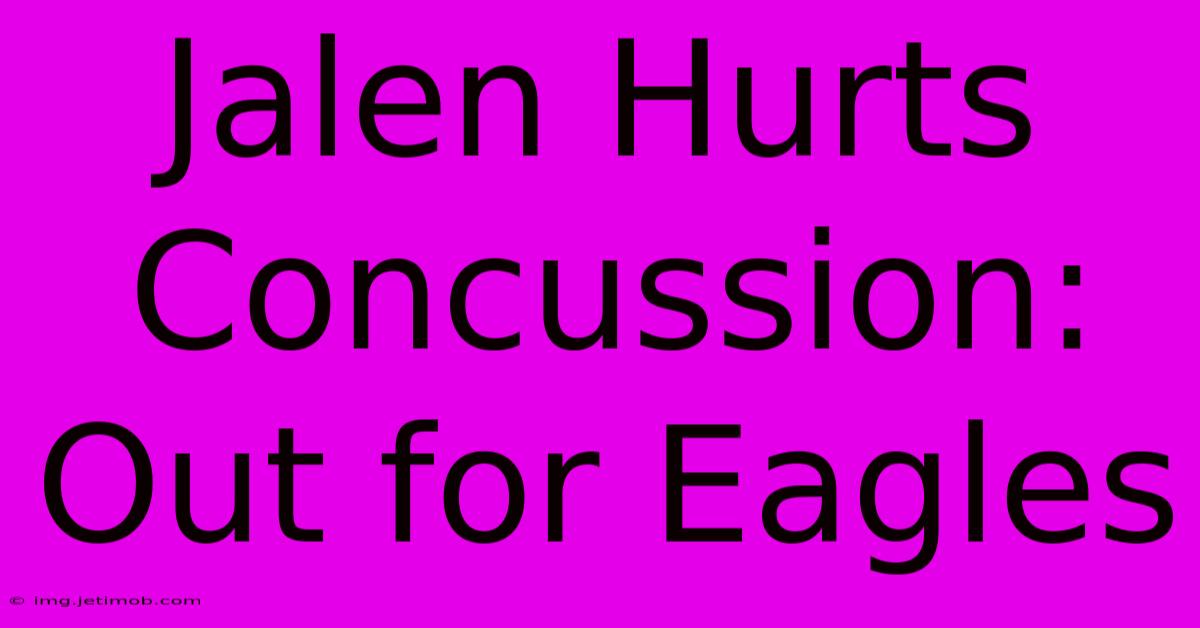 Jalen Hurts Concussion: Out for Eagles

© img.jetimob.com